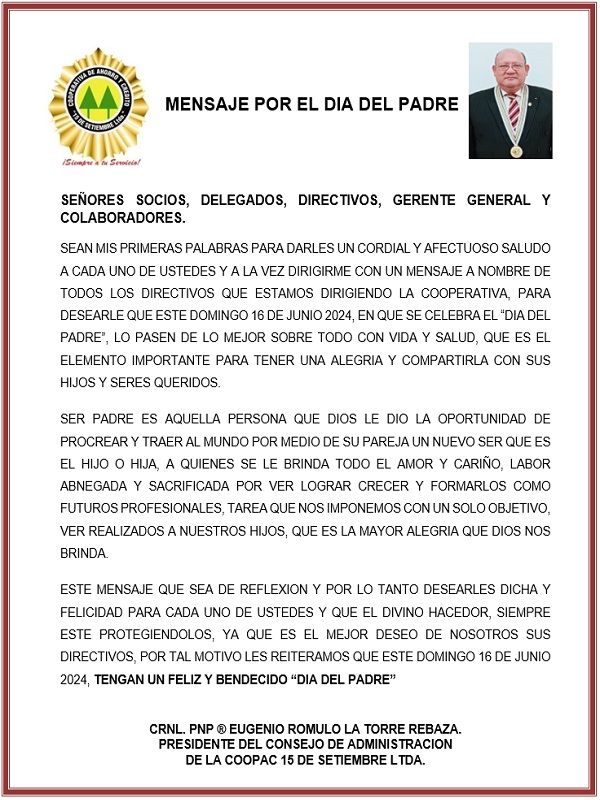 COOPERATIVA DE AHORRO Y CREDITO "15 DE SETIEMBRE LTDA."

¡Siempre a tu Servicio!

MENSAJE POR EL DIA DEL PADRE

SEÑORES SOCIOS, DELEGADOS, DIRECTIVOS, GERENTE GENERAL Y COLABORADORES.

SEAN MIS PRIMERAS PALABRAS PARA DARLES UN CORDIAL Y AFECTUOSO SALUDO A CADA UNO DE USTEDES Y A LA VEZ DIRIGIRME CON UN MENSAJE A NOMBRE DE TODOS LOS DIRECTIVOS QUE ESTAMOS DIRIGIENDO LA COOPERATIVA, PARA DESEARLE QUE ESTE DOMINGO 16 DE JUNIO 2024, EN QUE SE CELEBRA EL "DIA DEL PADRE", LO PASEN DE LO MEJOR SOBRE TODO CON VIDA Y SALUD, QUE ES EL ELEMENTO IMPORTANTE PARA TENER UNA ALEGRIA Y COMPARTIRLA CON SUS HIJOS Y SERES QUERIDOS.

SER PADRE ES AQUELLA PERSONA QUE DIOS LE DIO LA OPORTUNIDAD DE PROCREAR Y TRAER AL MUNDO POR MEDIO DE SU PAREJA UN NUEVO SER QUE ES EL HIJO O HIJA, A QUIENES SE LE BRINDA TODO EL AMOR Y CARIÑO, LABOR ABNEGADA Y SACRIFICADA POR VER LOGRAR CRECER Y FORMARLOS COMO FUTUROS PROFESIONALES, TAREA QUE NOS IMPONEMOS CON UN SOLO OBJETIVO, VER REALIZADOS A NUESTROS HIJOS, QUE ES LA MAYOR ALEGRIA QUE DIOS NOS BRINDA.

ESTE MENSAJE QUE SEA DE REFLEXION Y POR LO TANTO DESEARLES DICHA Y FELICIDAD PARA CADA UNO DE USTEDES Y QUE EL DIVINO HACEDOR, SIEMPRE ESTE PROTEGIENDOLOS, YA QUE ES EL MEJOR DESEO DE NOSOTROS SUS DIRECTIVOS, POR TAL MOTIVO LES REITERAMOS QUE ESTE DOMINGO 16 DE JUNIO 2024, TENGAN UN FELIZ Y BENDECIDO "DIA DEL PADRE"

CRNL. PNP ® EUGENIO ROMULO LA TORRE REBAZA.
PRESIDENTE DEL CONSEJO DE ADMINISTRACION
DE LA COOPAC 15 DE SETIEMBRE LTDA.